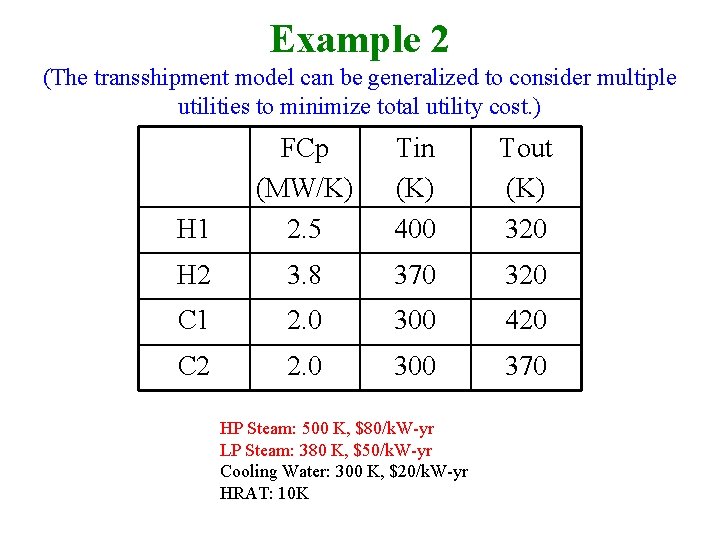 Example 2

(The transshipment model can be generalized to consider multiple utilities to minimize total utility cost.)

| | FCp (MW/K) | Tin (K) | Tout (K) |
|---|---|---|---|
| H1 | 2.5 | 400 | 320 |
| H2 | 3.8 | 370 | 320 |
| C1 | 2.0 | 300 | 420 |
| C2 | 2.0 | 300 | 370 |

HP Steam: 500 K, $80/kW-yr
LP Steam: 380 K, $50/kW-yr
Cooling Water: 300 K, $20/kW-yr
HRAT: 10K